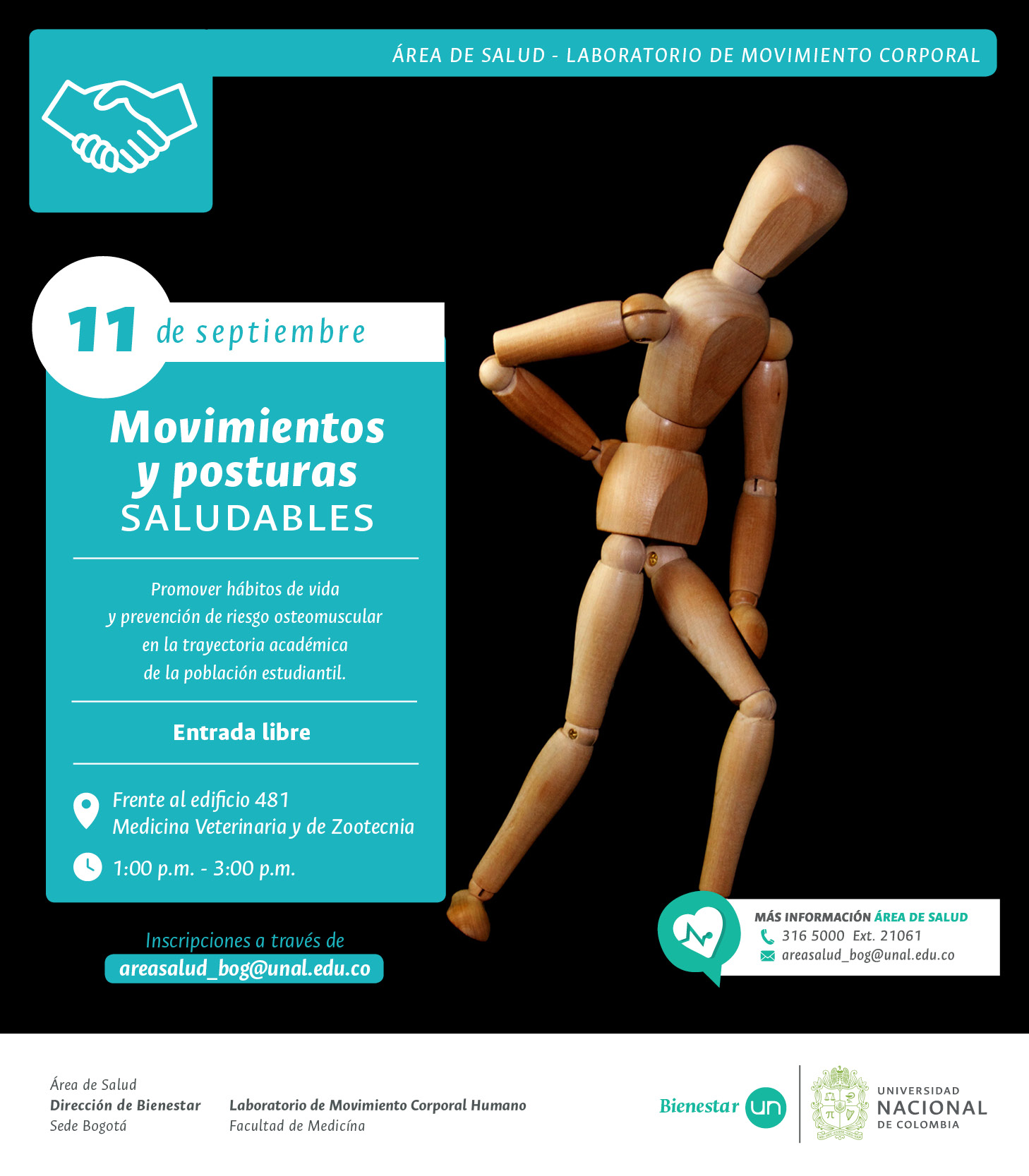 ÁREA DE SALUD - LABORATORIO DE MOVIMIENTO CORPORAL

11 de septiembre

Movimientos y posturas SALUDABLES

Promover hábitos de vida y prevención de riesgo osteomuscular en la trayectoria académica de la población estudiantil.

Entrada libre

Frente al edificio 481
Medicina Veterinaria y de Zootecnia

1:00 p.m. - 3:00 p.m.

Inscripciones a través de
areasalud_bog@unal.edu.co

MÁS INFORMACIÓN ÁREA DE SALUD
316 5000 Ext. 21061
areasalud_bog@unal.edu.co

Área de Salud
Dirección de Bienestar
Sede Bogotá

Laboratorio de Movimiento Corporal Humano
Facultad de Medicína

Bienestar un

UNIVERSIDAD NACIONAL DE COLOMBIA